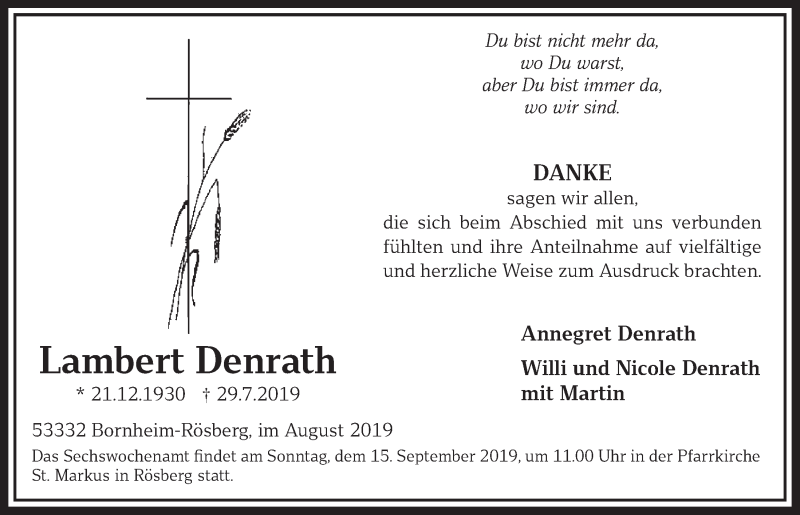 Du bist nicht mehr da,
wo Du warst,
aber Du bist immer da,
wo wir sind.

DANKE
sagen wir allen,
die sich beim Abschied mit uns verbunden fühlten und ihre Anteilnahme auf vielfältige und herzliche Weise zum Ausdruck brachten.

Annegret Denrath

Willi und Nicole Denrath
mit Martin

Lambert Denrath
* 21.12.1930 † 29.7.2019

53332 Bornheim-Rösberg, im August 2019

Das Sechswochenamt findet am Sonntag, dem 15. September 2019, um 11.00 Uhr in der Pfarrkirche St. Markus in Rösberg statt.